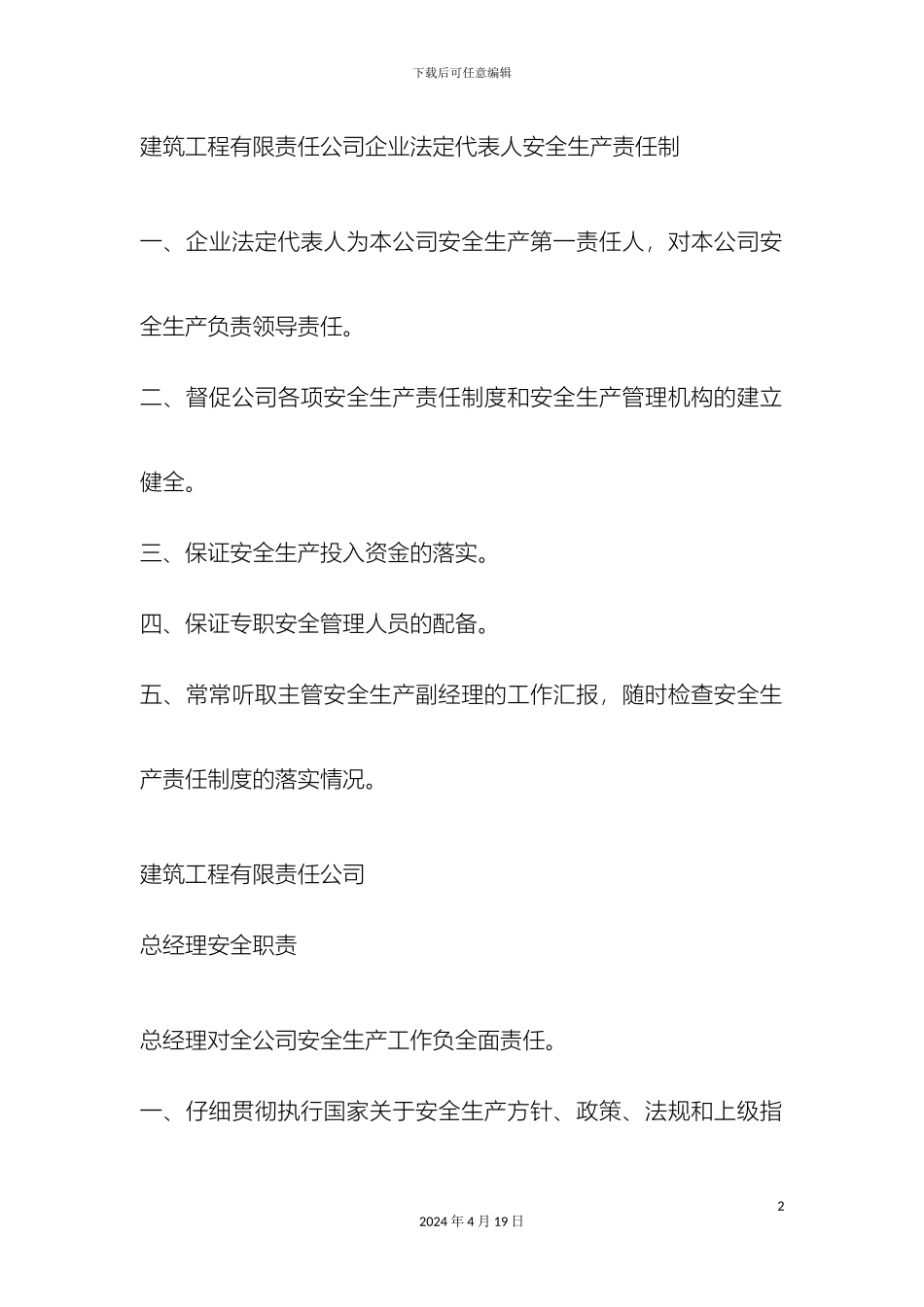 下载后可任意编辑

建筑工程有限责任公司企业法定代表人安全生产责任制

一、企业法定代表人为本公司安全生产第一责任人，对本公司安全生产负责领导责任。

二、督促公司各项安全生产责任制度和安全生产管理机构的建立健全。

三、保证安全生产投入资金的落实。

四、保证专职安全管理人员的配备。

五、常常听取主管安全生产副经理的工作汇报，随时检查安全生产责任制度的落实情况。

建筑工程有限责任公司

总经理安全职责

总经理对全公司安全生产工作负全面责任。

一、仔细贯彻执行国家关于安全生产方针、政策、法规和上级指

2

2024 年 4 月 19 日